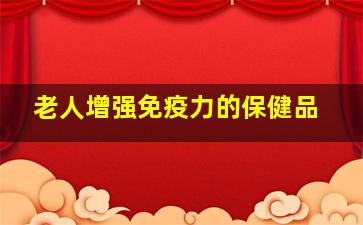 老人增强免疫力的保健品